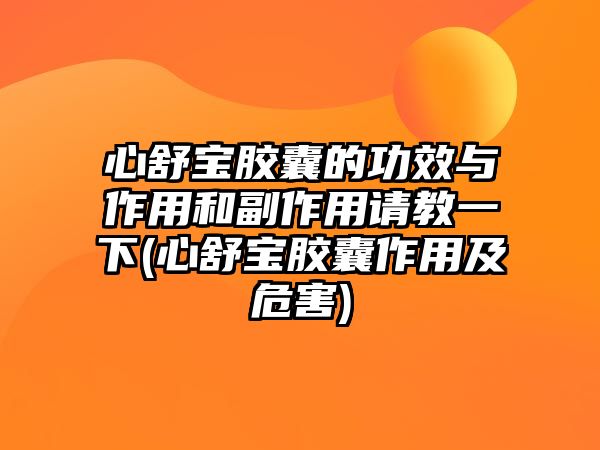 心舒宝胶囊的功效与作用和副作用请教一下(心舒宝胶囊作用及危害)